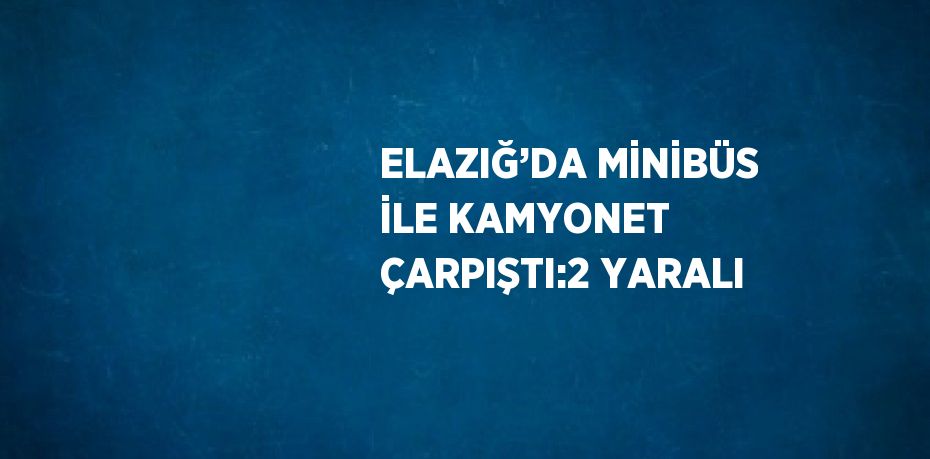 ELAZIĞ’DA MİNİBÜS İLE KAMYONET ÇARPIŞTI:2 YARALI